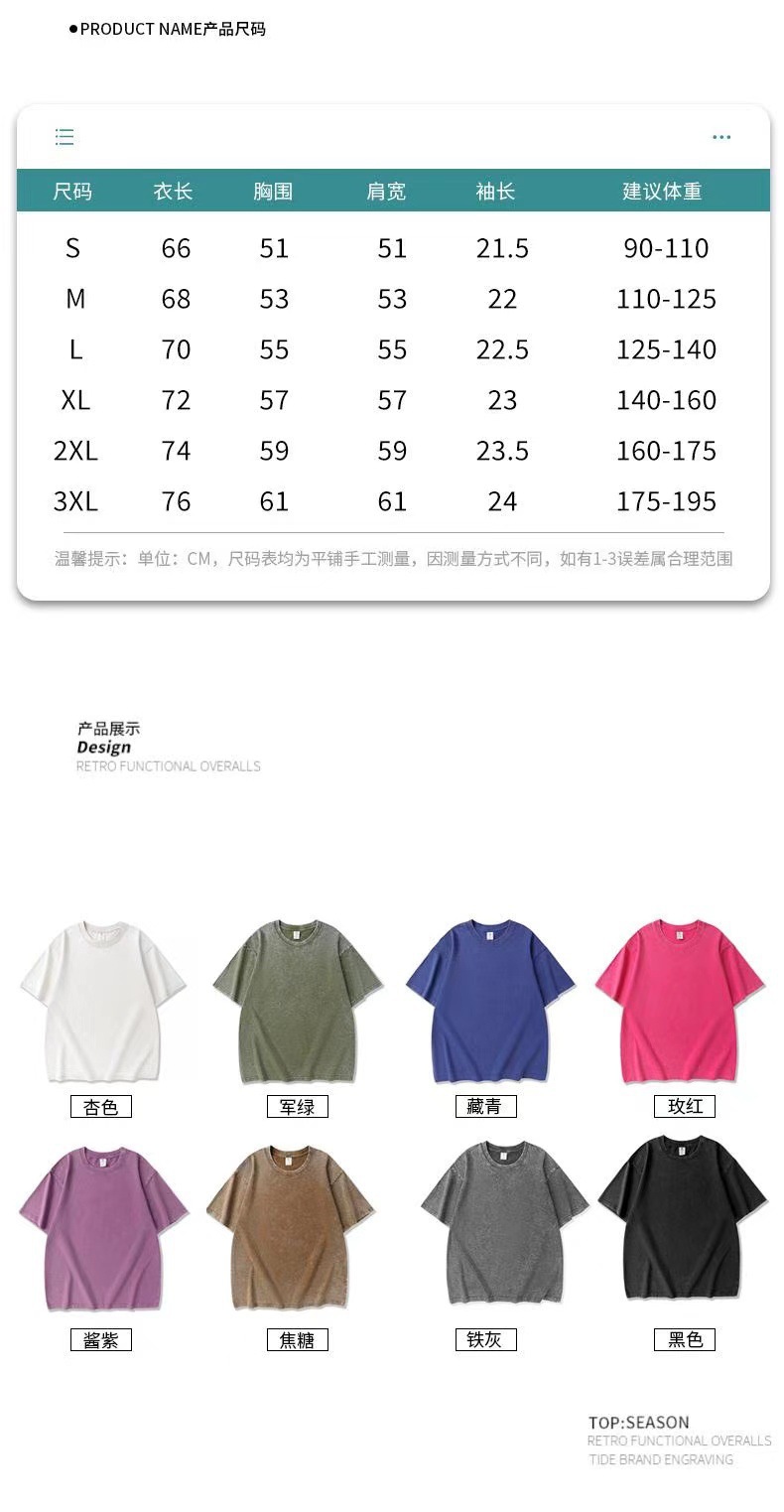 ●PRODUCT NAME产品尺码

| 尺码 | 衣长 | 胸围 | 肩宽 | 袖长 | 建议体重 |
|---|---|---|---|---|---|
| S | 66 | 51 | 51 | 21.5 | 90-110 |
| M | 68 | 53 | 53 | 22 | 110-125 |
| L | 70 | 55 | 55 | 22.5 | 125-140 |
| XL | 72 | 57 | 57 | 23 | 140-160 |
| 2XL | 74 | 59 | 59 | 23.5 | 160-175 |
| 3XL | 76 | 61 | 61 | 24 | 175-195 |

温馨提示：单位：CM，尺码表均为平铺手工测量，因测量方式不同，如有1-3误差属合理范围

产品展示
Design
RETRO FUNCTIONAL OVERALLS

杏色
军绿
藏青
玫红
酱紫
焦糖
铁灰
黑色

TOP:SEASON
RETRO FUNCTIONAL OVERALLS
TIDE BRAND ENGRAVING